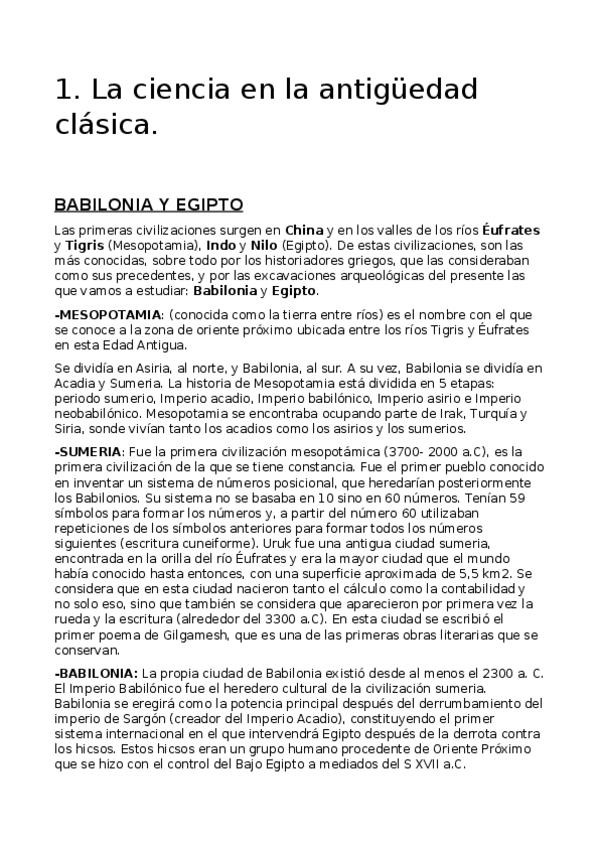 1. La ciencia en la antigüedad clásica.

BABILONIA Y EGIPTO

Las primeras civilizaciones surgen en China y en los valles de los ríos Éufrates y Tigris (Mesopotamia), Indo y Nilo (Egipto). De estas civilizaciones, son las más conocidas, sobre todo por los historiadores griegos, que las consideraban como sus precedentes, y por las excavaciones arqueológicas del presente las que vamos a estudiar: Babilonia y Egipto.

-MESOPOTAMIA: (conocida como la tierra entre ríos) es el nombre con el que se conoce a la zona de oriente próximo ubicada entre los ríos Tigris y Éufrates en esta Edad Antigua.

Se dividía en Asiria, al norte, y Babilonia, al sur. A su vez, Babilonia se dividía en Acadia y Sumeria. La historia de Mesopotamia está dividida en 5 etapas: periodo sumerio, Imperio acadio, Imperio babilónico, Imperio asirio e Imperio neobabilónico. Mesopotamia se encontraba ocupando parte de Irak, Turquía y Siria, sonde vivían tanto los acadios como los asirios y los sumerios.

-SUMERIA: Fue la primera civilización mesopotámica (3700- 2000 a.C), es la primera civilización de la que se tiene constancia. Fue el primer pueblo conocido en inventar un sistema de números posicional, que heredarían posteriormente los Babilonios. Su sistema no se basaba en 10 sino en 60 números. Tenían 59 símbolos para formar los números y, a partir del número 60 utilizaban repeticiones de los símbolos anteriores para formar todos los números siguientes (escritura cuneiforme). Uruk fue una antigua ciudad sumeria, encontrada en la orilla del río Éufrates y era la mayor ciudad que el mundo había conocido hasta entonces, con una superficie aproximada de 5,5 km2. Se considera que en esta ciudad nacieron tanto el cálculo como la contabilidad y no solo eso, sino que también se considera que aparecieron por primera vez la rueda y la escritura (alrededor del 3300 a.C). En esta ciudad se escribió el primer poema de Gilgamesh, que es una de las primeras obras literarias que se conservan.

-BABILONIA: La propia ciudad de Babilonia existió desde al menos el 2300 a. C. El Imperio Babilónico fue el heredero cultural de la civilización sumeria. Babilonia se eregirá como la potencia principal después del derrumbamiento del imperio de Sargón (creador del Imperio Acadio), constituyendo el primer sistema internacional en el que intervendrá Egipto después de la derrota contra los hicsos. Estos hicsos eran un grupo humano procedente de Oriente Próximo que se hizo con el control del Bajo Egipto a mediados del S XVII a.C.